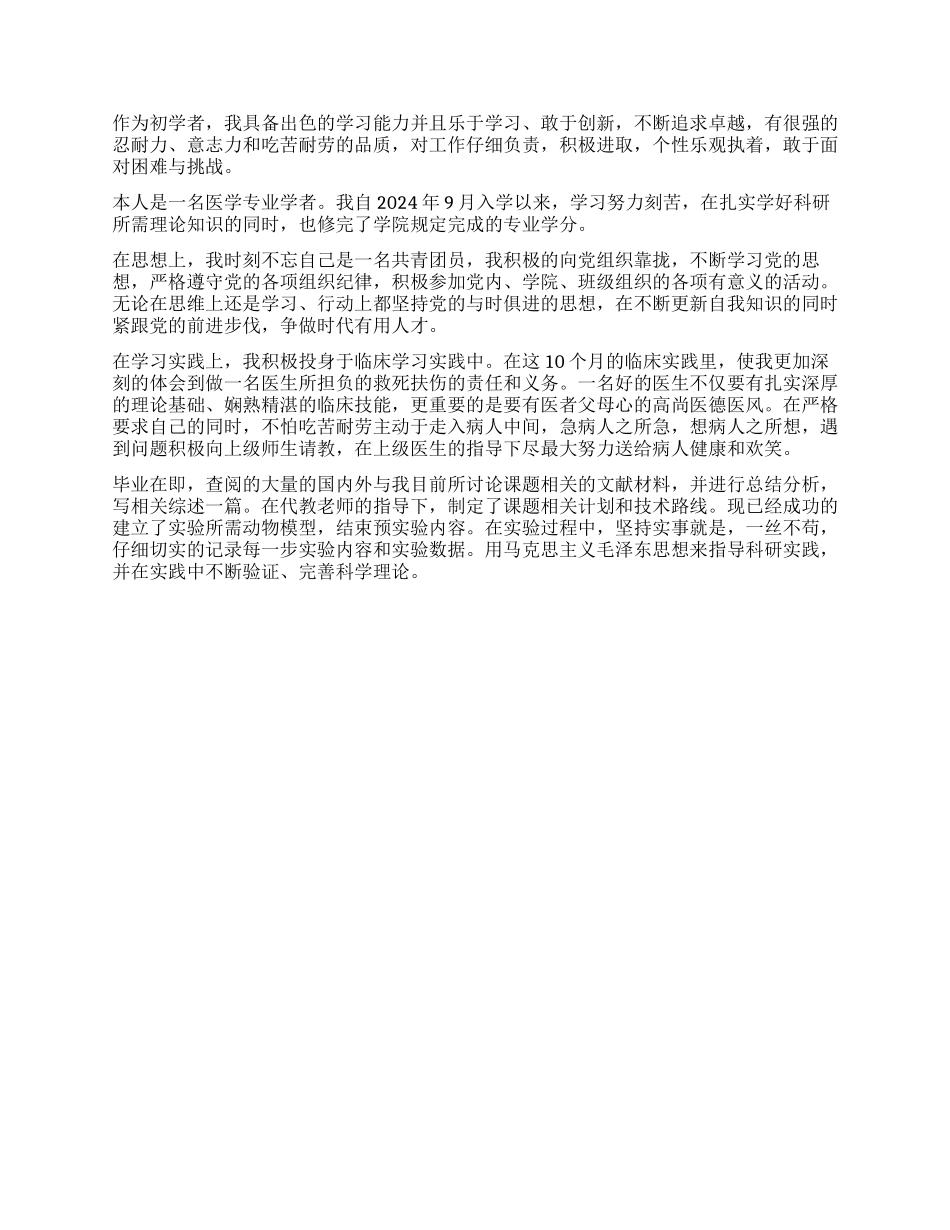 作为初学者，我具备出色的学习能力并且乐于学习、敢于创新，不断追求卓越，有很强的忍耐力、意志力和吃苦耐劳的品质，对工作仔细负责，积极进取，个性乐观执着，敢于面对困难与挑战。

本人是一名医学专业学者。我自 2024 年 9 月入学以来，学习努力刻苦，在扎实学好科研所需理论知识的同时，也修完了学院规定完成的专业学分。

在思想上，我时刻不忘自己是一名共青团员，我积极的向党组织靠拢，不断学习党的思想，严格遵守党的各项组织纪律，积极参加党内、学院、班级组织的各项有意义的活动。无论在思维上还是学习、行动上都坚持党的与时俱进的思想，在不断更新自我知识的同时紧跟党的前进步伐，争做时代有用人才。

在学习实践上，我积极投身于临床学习实践中。在这 10 个月的临床实践里，使我更加深刻的体会到做一名医生所担负的救死扶伤的责任和义务。一名好的医生不仅要有扎实深厚的理论基础、娴熟精湛的临床技能，更重要的是要有医者父母心的高尚医德医风。在严格要求自己的同时，不怕吃苦耐劳主动于走入病人中间，急病人之所急，想病人之所想，遇到问题积极向上级师生请教，在上级医生的指导下尽最大努力送给病人健康和欢笑。

毕业在即，查阅的大量的国内外与我目前所讨论课题相关的文献材料，并进行总结分析，写相关综述一篇。在代教老师的指导下，制定了课题相关计划和技术路线。现已经成功的建立了实验所需动物模型，结束预实验内容。在实验过程中，坚持实事就是，一丝不苟，仔细切实的记录每一步实验内容和实验数据。用马克思主义毛泽东思想来指导科研实践，并在实践中不断验证、完善科学理论。